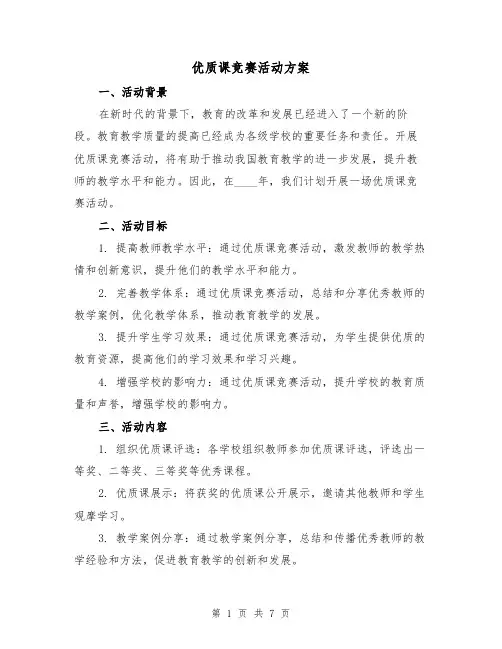 优质课竞赛活动方案

一、活动背景

在新时代的背景下，教育的改革和发展已经进入了一个新的阶段。教育教学质量的提高已经成为各级学校的重要任务和责任。开展优质课竞赛活动，将有助于推动我国教育教学的进一步发展，提升教师的教学水平和能力。因此，在____年，我们计划开展一场优质课竞赛活动。

二、活动目标

1. 提高教师教学水平：通过优质课竞赛活动，激发教师的教学热情和创新意识，提升他们的教学水平和能力。

2. 完善教学体系：通过优质课竞赛活动，总结和分享优秀教师的教学案例，优化教学体系，推动教育教学的发展。

3. 提升学生学习效果：通过优质课竞赛活动，为学生提供优质的教育资源，提高他们的学习效果和学习兴趣。

4. 增强学校的影响力：通过优质课竞赛活动，提升学校的教育质量和声誉，增强学校的影响力。

三、活动内容

1. 组织优质课评选：各学校组织教师参加优质课评选，评选出一等奖、二等奖、三等奖等优秀课程。

2. 优质课展示：将获奖的优质课公开展示，邀请其他教师和学生观摩学习。

3. 教学案例分享：通过教学案例分享，总结和传播优秀教师的教学经验和方法，促进教育教学的创新和发展。

第 1 页 共 7 页